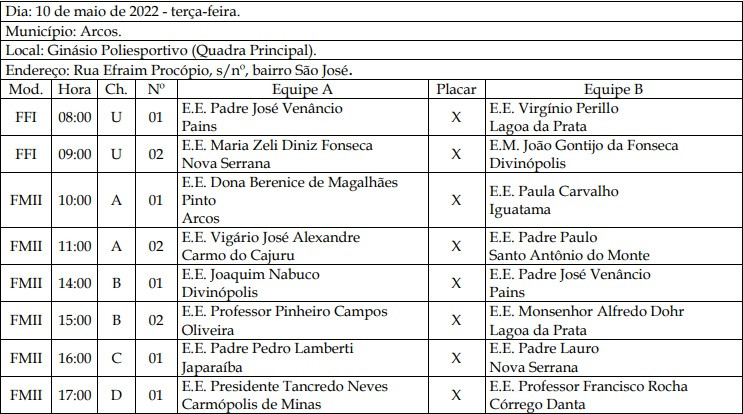 Dia: 10 de maio de 2022 - terça-feira.
Município: Arcos.
Local: Ginásio Poliesportivo (Quadra Principal).
Endereço: Rua Efraim Procópio, s/nº, bairro São José.

| Mod. | Hora | Ch. | Nº | Equipe A | Placar | Equipe B |
|---|---|---|---|---|---|---|
| FFI | 08:00 | U | 01 | E.E. Padre José Venâncio Pains | X | E.E. Virgínio Perillo Lagoa da Prata |
| FFI | 09:00 | U | 02 | E.E. Maria Zeli Diniz Fonseca Nova Serrana | X | E.M. João Gontijo da Fonseca Divinópolis |
| FMII | 10:00 | A | 01 | E.E. Dona Berenice de Magalhães Pinto Arcos | X | E.E. Paula Carvalho Iguatama |
| FMII | 11:00 | A | 02 | E.E. Vigário José Alexandre Carmo do Cajuru | X | E.E. Padre Paulo Santo Antônio do Monte |
| FMII | 14:00 | B | 01 | E.E. Joaquim Nabuco Divinópolis | X | E.E. Padre José Venâncio Pains |
| FMII | 15:00 | B | 02 | E.E. Professor Pinheiro Campos Oliveira | X | E.E. Monsenhor Alfredo Dohr Lagoa da Prata |
| FMII | 16:00 | C | 01 | E.E. Padre Pedro Lamberti Japaraíba | X | E.E. Padre Lauro Nova Serrana |
| FMII | 17:00 | D | 01 | E.E. Presidente Tancredo Neves Carmópolis de Minas | X | E.E. Professor Francisco Rocha Córrego Danta |